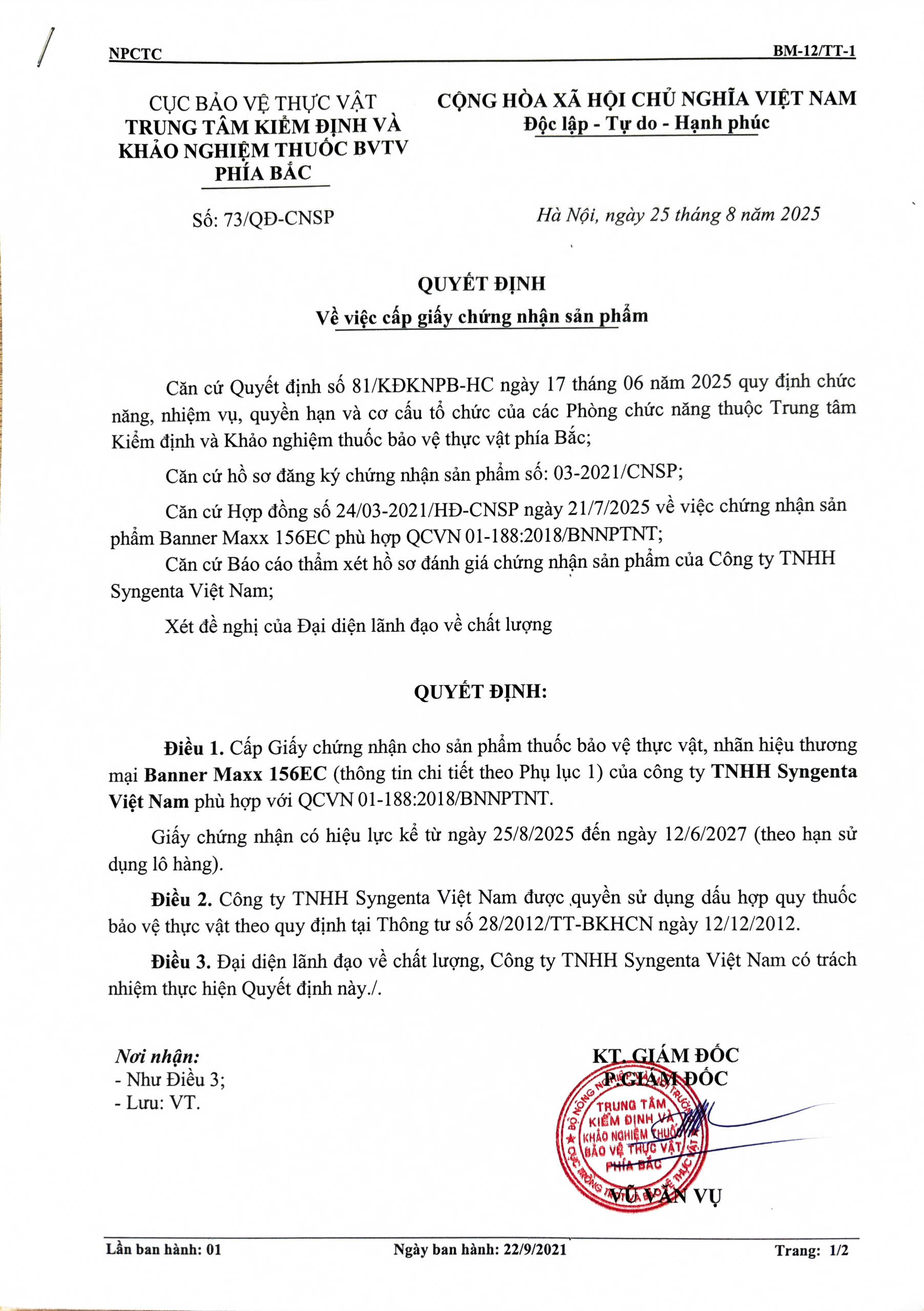 NPCTC BM-12/TT-1

CỤC BẢO VỆ THỰC VẬT
TRUNG TÂM KIỂM ĐỊNH VÀ
KHẢO NGHIỆM THUỐC BVTV
PHÍA BẮC

Số: 73/QĐ-CNSP

CỘNG HÒA XÃ HỘI CHỦ NGHĨA VIỆT NAM
Độc lập - Tự do - Hạnh phúc

Hà Nội, ngày 25 tháng 8 năm 2025

QUYẾT ĐỊNH
Về việc cấp giấy chứng nhận sản phẩm

Căn cứ Quyết định số 81/KĐKNPB-HC ngày 17 tháng 06 năm 2025 quy định chức năng, nhiệm vụ, quyền hạn và cơ cấu tổ chức của các Phòng chức năng thuộc Trung tâm Kiểm định và Khảo nghiệm thuốc bảo vệ thực vật phía Bắc;

Căn cứ hồ sơ đăng ký chứng nhận sản phẩm số: 03-2021/CNSP;

Căn cứ Hợp đồng số 24/03-2021/HĐ-CNSP ngày 21/7/2025 về việc chứng nhận sản phẩm Banner Maxx 156EC phù hợp QCVN 01-188:2018/BNNPTNT;

Căn cứ Báo cáo thẩm xét hồ sơ đánh giá chứng nhận sản phẩm của Công ty TNHH Syngenta Việt Nam;

Xét đề nghị của Đại diện lãnh đạo về chất lượng

QUYẾT ĐỊNH:

Điều 1. Cấp Giấy chứng nhận cho sản phẩm thuốc bảo vệ thực vật, nhãn hiệu thương mại Banner Maxx 156EC (thông tin chi tiết theo Phụ lục 1) của công ty TNHH Syngenta Việt Nam phù hợp với QCVN 01-188:2018/BNNPTNT.

Giấy chứng nhận có hiệu lực kể từ ngày 25/8/2025 đến ngày 12/6/2027 (theo hạn sử dụng lô hàng).

Điều 2. Công ty TNHH Syngenta Việt Nam được quyền sử dụng dấu hợp quy thuốc bảo vệ thực vật theo quy định tại Thông tư số 28/2012/TT-BKHCN ngày 12/12/2012.

Điều 3. Đại diện lãnh đạo về chất lượng, Công ty TNHH Syngenta Việt Nam có trách nhiệm thực hiện Quyết định này./.

Nơi nhận:
- Như Điều 3;
- Lưu: VT.

KT. GIÁM ĐỐC
P.GIÁM ĐỐC

TRUNG TÂM KIỂM ĐỊNH VÀ KHẢO NGHIỆM THUỐC BẢO VỆ THỰC VẬT PHÍA BẮC

VŨ VĂN VỤ

Lần ban hành: 01 Ngày ban hành: 22/9/2021 Trang: 1/2